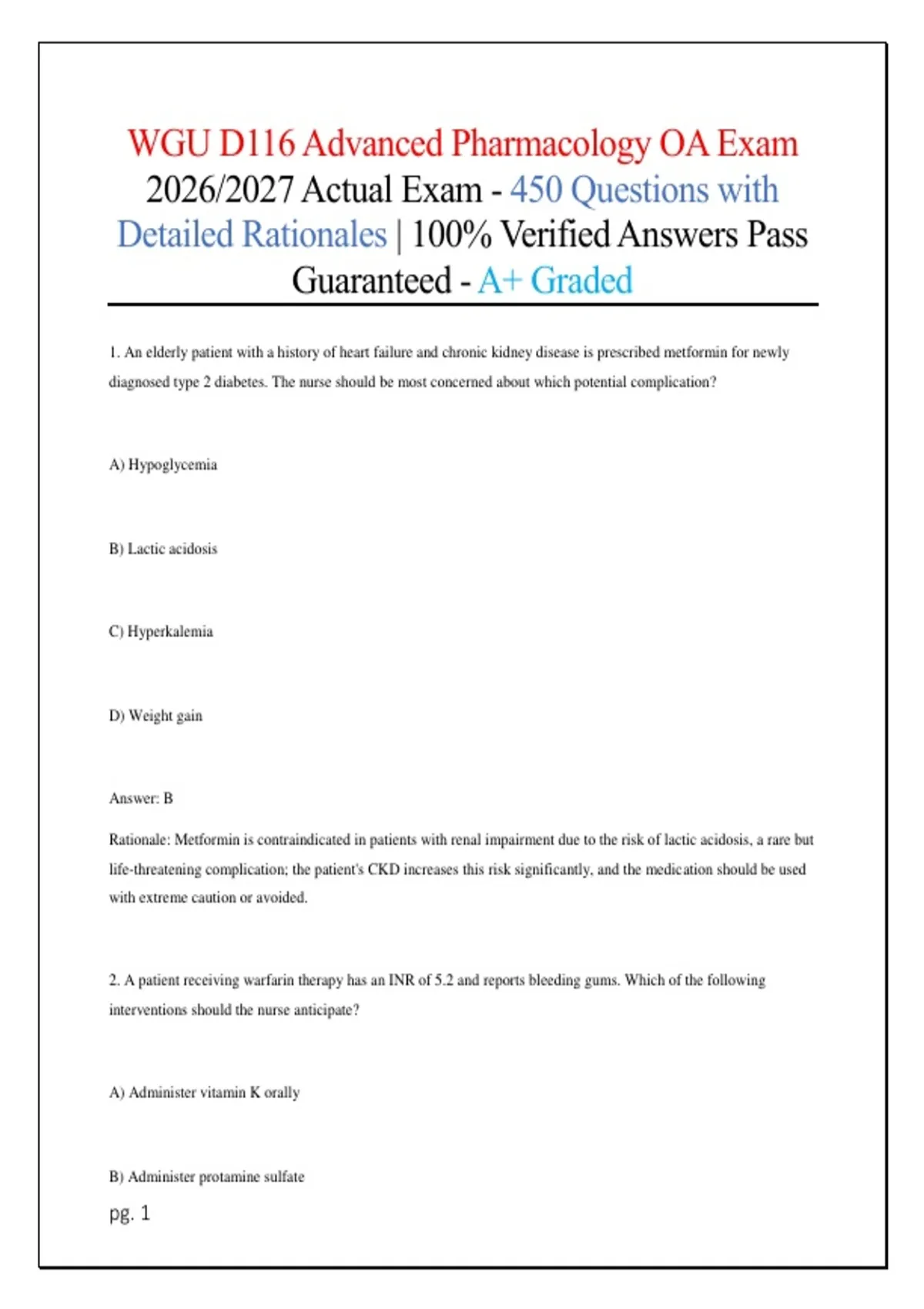 WGU D116 Advanced Pharmacology OA Exam 2026/2027 Actual Exam - 450 Questions with Detailed Rationales | 100% Verified Answers Pass Guaranteed - A+ Graded

1. An elderly patient with a history of heart failure and chronic kidney disease is prescribed metformin for newly diagnosed type 2 diabetes. The nurse should be most concerned about which potential complication?

A) Hypoglycemia

B) Lactic acidosis

C) Hyperkalemia

D) Weight gain

Answer: B

Rationale: Metformin is contraindicated in patients with renal impairment due to the risk of lactic acidosis, a rare but life-threatening complication; the patient's CKD increases this risk significantly, and the medication should be used with extreme caution or avoided.

2. A patient receiving warfarin therapy has an INR of 5.2 and reports bleeding gums. Which of the following interventions should the nurse anticipate?

A) Administer vitamin K orally

B) Administer protamine sulfate

pg. 1